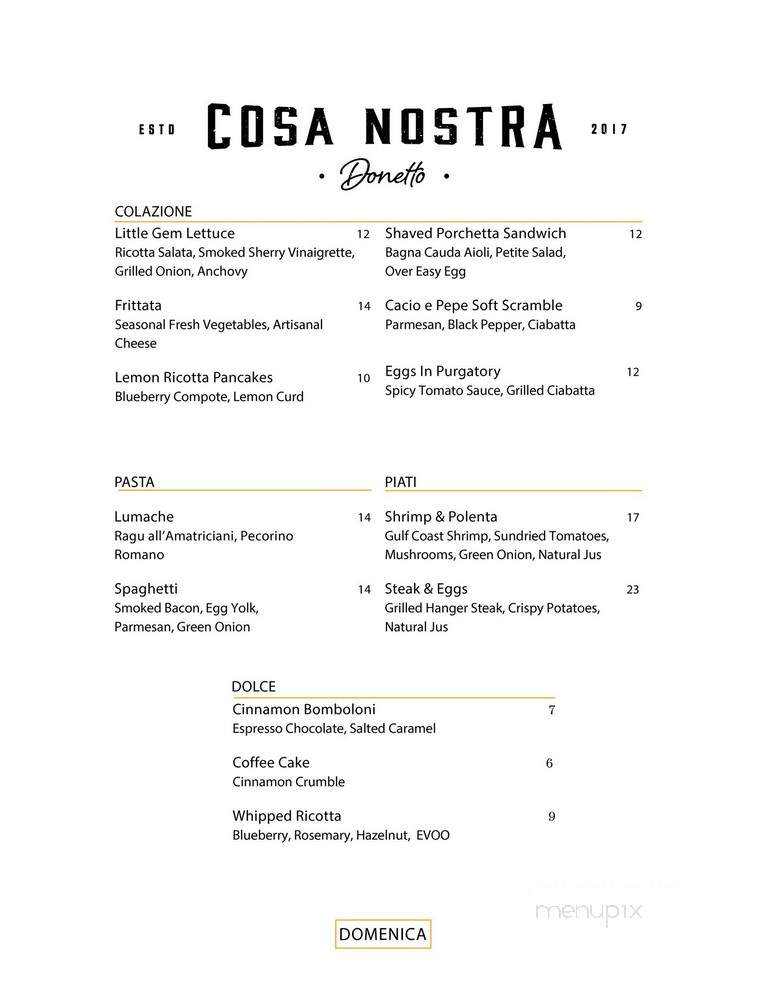 ESTD COSA NOSTRA 2017

• Donetto •

COLAZIONE

Little Gem Lettuce 12
Ricotta Salata, Smoked Sherry Vinaigrette, Grilled Onion, Anchovy

Frittata 14
Seasonal Fresh Vegetables, Artisanal Cheese

Lemon Ricotta Pancakes 10
Blueberry Compote, Lemon Curd

Shaved Porchetta Sandwich 12
Bagna Cauda Aioli, Petite Salad, Over Easy Egg

Cacio e Pepe Soft Scramble 9
Parmesan, Black Pepper, Ciabatta

Eggs In Purgatory 12
Spicy Tomato Sauce, Grilled Ciabatta

PASTA

Lumache 14
Ragu all'Amatriciani, Pecorino Romano

Spaghetti 14
Smoked Bacon, Egg Yolk, Parmesan, Green Onion

PIATI

Shrimp & Polenta 17
Gulf Coast Shrimp, Sundried Tomatoes, Mushrooms, Green Onion, Natural Jus

Steak & Eggs 23
Grilled Hanger Steak, Crispy Potatoes, Natural Jus

DOLCE

Cinnamon Bomboloni 7
Espresso Chocolate, Salted Caramel

Coffee Cake 6
Cinnamon Crumble

Whipped Ricotta 9
Blueberry, Rosemary, Hazelnut, EVOO

menupix

DOMENICA